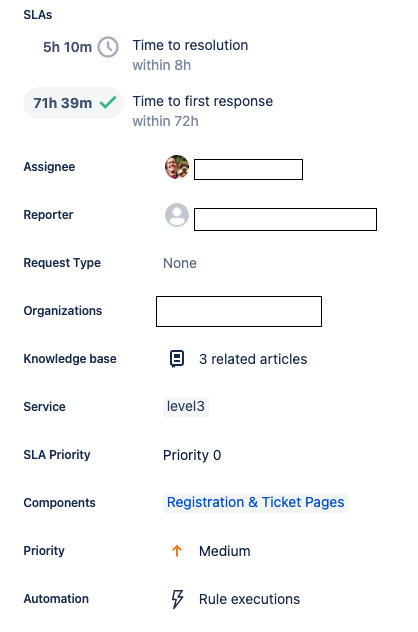 SLAs

5h 10m Time to resolution
within 8h

71h 39m Time to first response
within 72h

Assignee

Reporter

Request Type None

Organizations

Knowledge base 3 related articles

Service level3

SLA Priority Priority 0

Components Registration & Ticket Pages

Priority Medium

Automation Rule executions